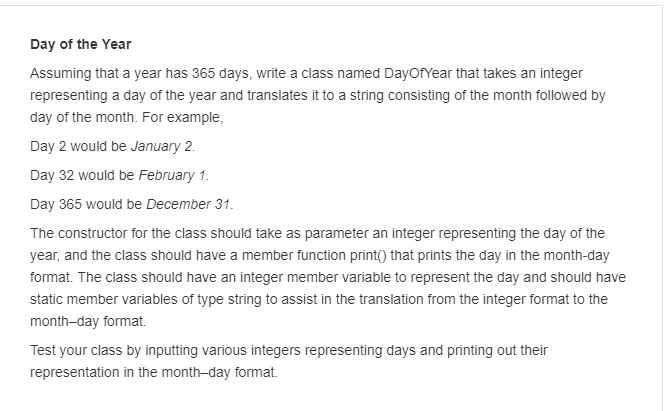 Day of the Year

Assuming that a year has 365 days, write a class named DayOfYear that takes an integer representing a day of the year and translates it to a string consisting of the month followed by day of the month. For example,

Day 2 would be January 2.

Day 32 would be February 1.

Day 365 would be December 31.

The constructor for the class should take as parameter an integer representing the day of the year, and the class should have a member function print() that prints the day in the month-day format. The class should have an integer member variable to represent the day and should have static member variables of type string to assist in the translation from the integer format to the month–day format.

Test your class by inputting various integers representing days and printing out their representation in the month–day format.